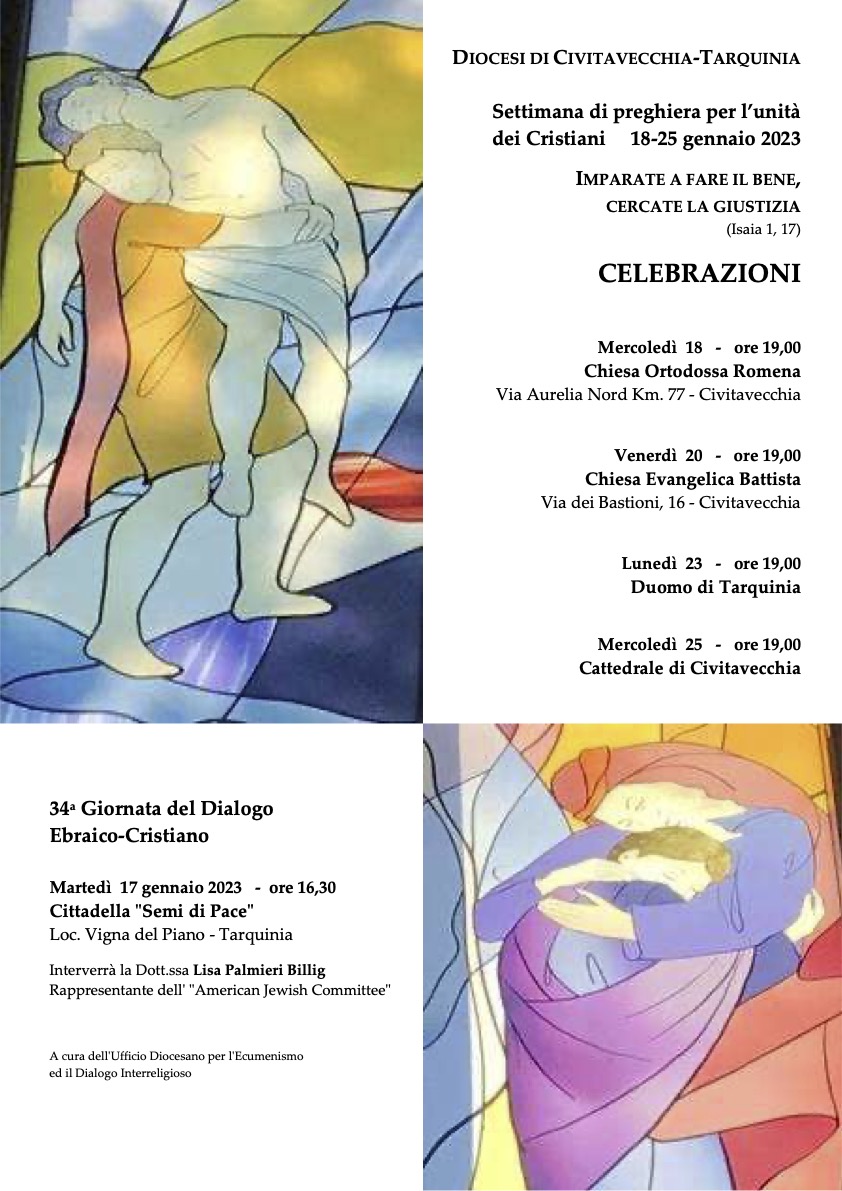 DIOCESI DI CIVITAVECCHIA-TARQUINIA

Settimana di preghiera per l'unità dei Cristiani 18-25 gennaio 2023

IMPARATE A FARE IL BENE, CERCATE LA GIUSTIZIA (Isaia 1, 17)

CELEBRAZIONI

Mercoledì 18 - ore 19,00
Chiesa Ortodossa Romena
Via Aurelia Nord Km. 77 - Civitavecchia

Venerdì 20 - ore 19,00
Chiesa Evangelica Battista
Via dei Bastioni, 16 - Civitavecchia

Lunedì 23 - ore 19,00
Duomo di Tarquinia

Mercoledì 25 - ore 19,00
Cattedrale di Civitavecchia

34a Giornata del Dialogo Ebraico-Cristiano

Martedì 17 gennaio 2023 - ore 16,30
Cittadella "Semi di Pace"
Loc. Vigna del Piano - Tarquinia

Interverrà la Dott.ssa Lisa Palmieri Billig
Rappresentante dell' "American Jewish Committee"

A cura dell'Ufficio Diocesano per l'Ecumenismo ed il Dialogo Interreligioso